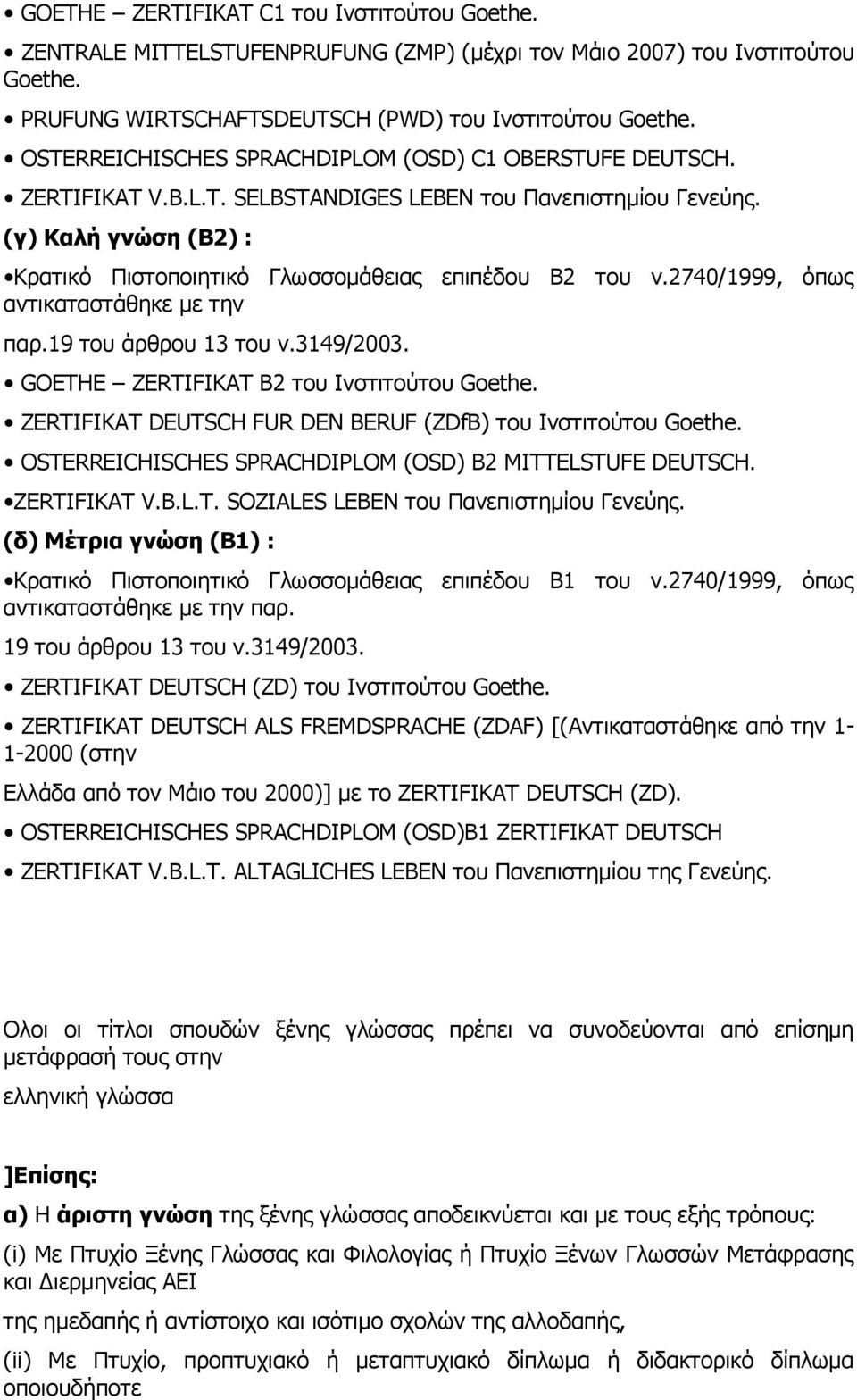 • GOETHE – ZERTIFIKAT C1 του Ινστιτούτου Goethe.

• ZENTRALE MITTELSTUFENPRUFUNG (ZMP) (μέχρι τον Μάιο 2007) του Ινστιτούτου Goethe.

• PRUFUNG WIRTSCHAFTSDEUTSCH (PWD) του Ινστιτούτου Goethe.

• OSTERREICHISCHES SPRACHDIPLOM (OSD) C1 OBERSTUFE DEUTSCH.

• ZERTIFIKAT V.B.L.T. SELBSTANDIGES LEBEN του Πανεπιστημίου Γενεύης.

(γ) Καλή γνώση (Β2) :

•Κρατικό Πιστοποιητικό Γλωσσομάθειας επιπέδου Β2 του ν.2740/1999, όπως αντικαταστάθηκε με την

παρ.19 του άρθρου 13 του ν.3149/2003.

• GOETHE – ZERTIFIKAT B2 του Ινστιτούτου Goethe.

• ZERTIFIKAT DEUTSCH FUR DEN BERUF (ZDfB) του Ινστιτούτου Goethe.

• OSTERREICHISCHES SPRACHDIPLOM (OSD) B2 MITTELSTUFE DEUTSCH.

•ZERTIFIKAT V.B.L.T. SOZIALES LEBEN του Πανεπιστημίου Γενεύης.

(δ) Μέτρια γνώση (Β1) :

•Κρατικό Πιστοποιητικό Γλωσσομάθειας επιπέδου Β1 του ν.2740/1999, όπως αντικαταστάθηκε με την παρ.

19 του άρθρου 13 του ν.3149/2003.

• ZERTIFIKAT DEUTSCH (ZD) του Ινστιτούτου Goethe.

• ZERTIFIKAT DEUTSCH ALS FREMDSPRACHE (ZDAF) [(Αντικαταστάθηκε από την 1-1-2000 (στην

Ελλάδα από τον Μάιο του 2000)] με το ZERTIFIKAT DEUTSCH (ZD).

• OSTERREICHISCHES SPRACHDIPLOM (OSD)B1 ZERTIFIKAT DEUTSCH

• ZERTIFIKAT V.B.L.T. ALTAGLICHES LEBEN του Πανεπιστημίου της Γενεύης.

Ολοι οι τίτλοι σπουδών ξένης γλώσσας πρέπει να συνοδεύονται από επίσημη μετάφρασή τους στην

ελληνική γλώσσα

]Επίσης:

α) Η άριστη γνώση της ξένης γλώσσας αποδεικνύεται και με τους εξής τρόπους:

(i) Με Πτυχίο Ξένης Γλώσσας και Φιλολογίας ή Πτυχίο Ξένων Γλωσσών Μετάφρασης και Διερμηνείας ΑΕΙ

της ημεδαπής ή αντίστοιχο και ισότιμο σχολών της αλλοδαπής,

(ii) Με Πτυχίο, προπτυχιακό ή μεταπτυχιακό δίπλωμα ή διδακτορικό δίπλωμα οποιουδήποτε